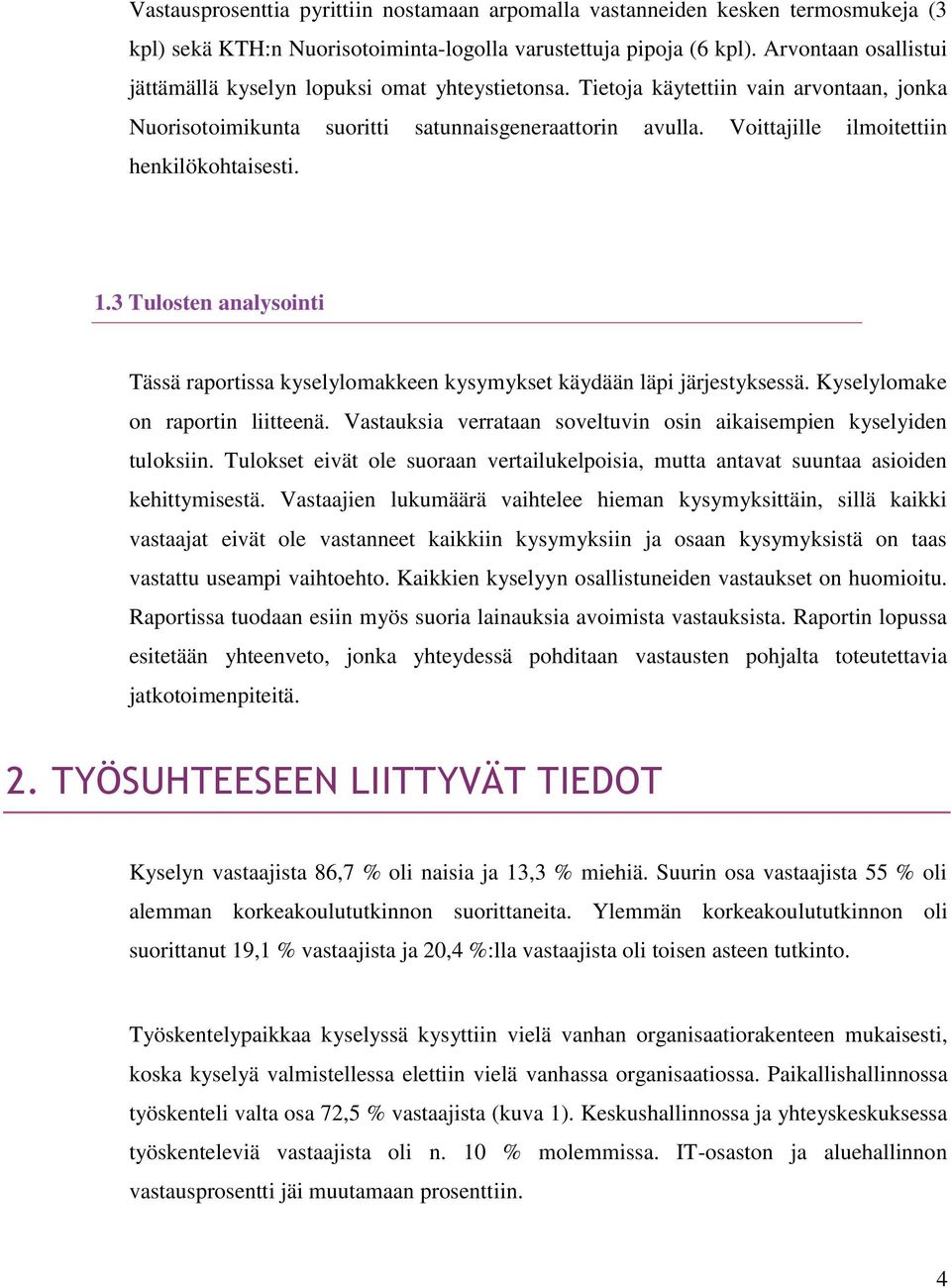 Vastausprosenttia pyrittiin nostamaan arpomalla vastanneiden kesken termosmukeja (3 kpl) sekä KTH:n Nuorisotoiminta-logolla varustettuja pipoja (6 kpl). Arvontaan osallistui jättämällä kyselyn lopuksi omat yhteystietonsa. Tietoja käytettiin vain arvontaan, jonka Nuorisotoimikunta suoritti satunnaisgeneraattorin avulla. Voittajille ilmoitettiin henkilökohtaisesti.

1.3 Tulosten analysointi

Tässä raportissa kyselylomakkeen kysymykset käydään läpi järjestyksessä. Kyselylomake on raportin liitteenä. Vastauksia verrataan soveltuvin osin aikaisempien kyselyiden tuloksiin. Tulokset eivät ole suoraan vertailukelpoisia, mutta antavat suuntaa asioiden kehittymisestä. Vastaajien lukumäärä vaihtelee hieman kysymyksittäin, sillä kaikki vastaajat eivät ole vastanneet kaikkiin kysymyksiin ja osaan kysymyksistä on taas vastattu useampi vaihtoehto. Kaikkien kyselyyn osallistuneiden vastaukset on huomioitu. Raportissa tuodaan esiin myös suoria lainauksia avoimista vastauksista. Raportin lopussa esitetään yhteenveto, jonka yhteydessä pohditaan vastausten pohjalta toteutettavia jatkotoimenpiteitä.

2. TYÖSUHTEESEEN LIITTYVÄT TIEDOT

Kyselyn vastaajista 86,7 % oli naisia ja 13,3 % miehiä. Suurin osa vastaajista 55 % oli alemman korkeakoulututkinnon suorittaneita. Ylemmän korkeakoulututkinnon oli suorittanut 19,1 % vastaajista ja 20,4 %:lla vastaajista oli toisen asteen tutkinto.

Työskentelypaikkaa kyselyssä kysyttiin vielä vanhan organisaatiorakenteen mukaisesti, koska kyselyä valmistellessa elettiin vielä vanhassa organisaatiossa. Paikallishallinnossa työskenteli valta osa 72,5 % vastaajista (kuva 1). Keskushallinnossa ja yhteyskeskuksessa työskenteleviä vastaajista oli n. 10 % molemmissa. IT-osaston ja aluehallinnon vastausprosentti jäi muutamaan prosenttiin.

4